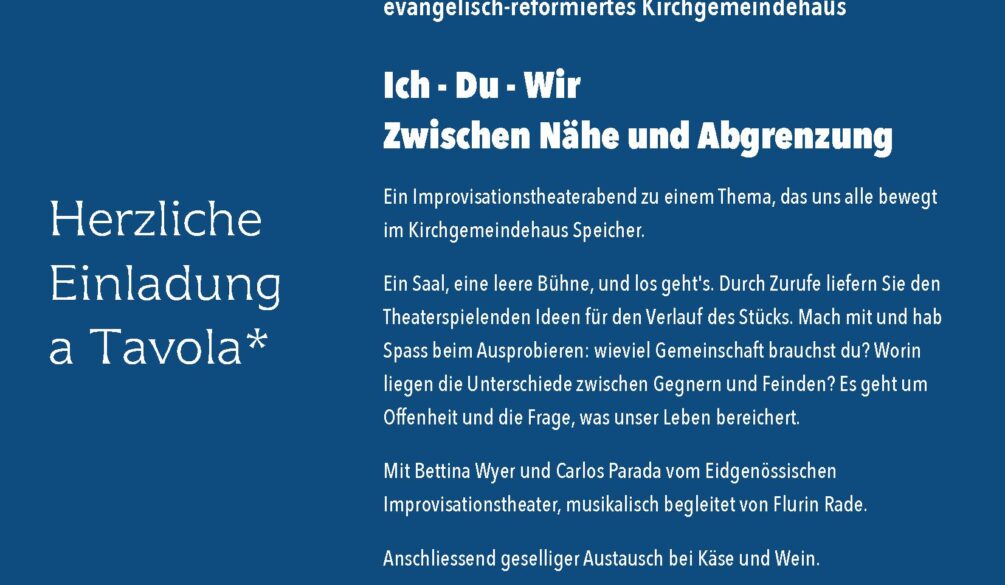 Herzliche
Einladung
a Tavola*

evangelisch-reformiertes Kirchgemeindehaus

Ich - Du - Wir
Zwischen Nähe und Abgrenzung

Ein Improvisationstheaterabend zu einem Thema, das uns alle bewegt im Kirchgemeindehaus Speicher.

Ein Saal, eine leere Bühne, und los geht's. Durch Zurufe liefern Sie den Theaterspielenden Ideen für den Verlauf des Stücks. Mach mit und hab Spass beim Ausprobieren: wieviel Gemeinschaft brauchst du? Worin liegen die Unterschiede zwischen Gegnern und Feinden? Es geht um Offenheit und die Frage, was unser Leben bereichert.

Mit Bettina Wyer und Carlos Parada vom Eidgenössischen Improvisationstheater, musikalisch begleitet von Flurin Rade.

Anschliessend geselliger Austausch bei Käse und Wein.